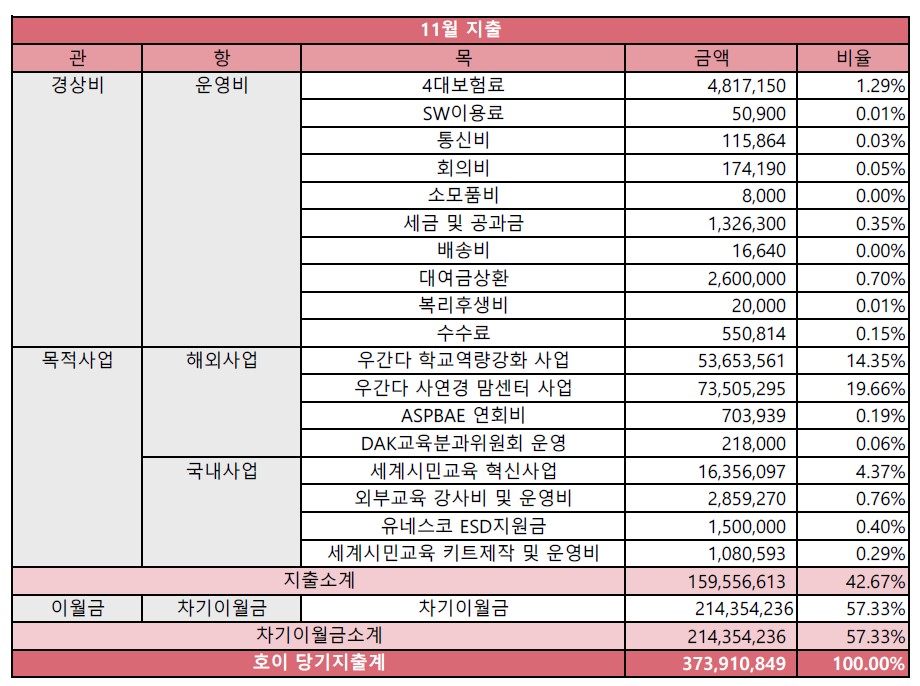 11월 지출

| 관 | 항 | 목 | 금액 | 비율 |
|---|---|---|---|---|
| 경상비 | 운영비 | 4대보험료 | 4,817,150 | 1.29% |
| | | SW이용료 | 50,900 | 0.01% |
| | | 통신비 | 115,864 | 0.03% |
| | | 회의비 | 174,190 | 0.05% |
| | | 소모품비 | 8,000 | 0.00% |
| | | 세금 및 공과금 | 1,326,300 | 0.35% |
| | | 배송비 | 16,640 | 0.00% |
| | | 대여금상환 | 2,600,000 | 0.70% |
| | | 복리후생비 | 20,000 | 0.01% |
| | | 수수료 | 550,814 | 0.15% |
| 목적사업 | 해외사업 | 우간다 학교역량강화 사업 | 53,653,561 | 14.35% |
| | | 우간다 사연경 맘센터 사업 | 73,505,295 | 19.66% |
| | | ASPBAE 연회비 | 703,939 | 0.19% |
| | | DAK교육분과위원회 운영 | 218,000 | 0.06% |
| | 국내사업 | 세계시민교육 혁신사업 | 16,356,097 | 4.37% |
| | | 외부교육 강사비 및 운영비 | 2,859,270 | 0.76% |
| | | 유네스코 ESD지원금 | 1,500,000 | 0.40% |
| | | 세계시민교육 키트제작 및 운영비 | 1,080,593 | 0.29% |
| 지출소계 | | | 159,556,613 | 42.67% |
| 이월금 | 차기이월금 | 차기이월금 | 214,354,236 | 57.33% |
| 차기이월금소계 | | | 214,354,236 | 57.33% |
| 호이 당기지출계 | | | 373,910,849 | 100.00% |